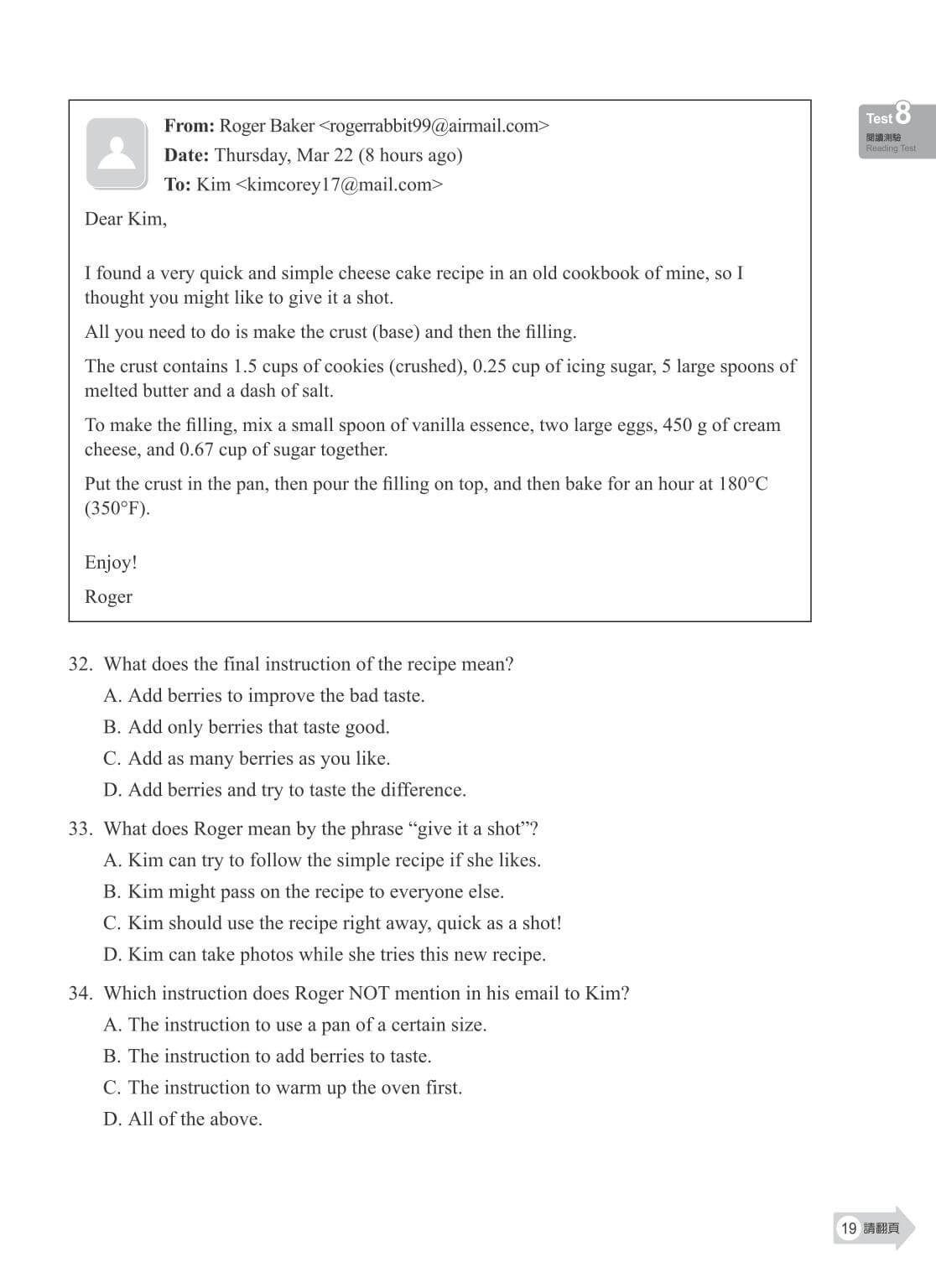 Test 8
閱讀測驗
Reading Test

From: Roger Baker <rogerrabbit99@airmail.com>
Date: Thursday, Mar 22 (8 hours ago)
To: Kim <kimcorey17@mail.com>

Dear Kim,

I found a very quick and simple cheese cake recipe in an old cookbook of mine, so I thought you might like to give it a shot.

All you need to do is make the crust (base) and then the filling.

The crust contains 1.5 cups of cookies (crushed), 0.25 cup of icing sugar, 5 large spoons of melted butter and a dash of salt.

To make the filling, mix a small spoon of vanilla essence, two large eggs, 450 g of cream cheese, and 0.67 cup of sugar together.

Put the crust in the pan, then pour the filling on top, and then bake for an hour at 180°C (350°F).

Enjoy!

Roger

32. What does the final instruction of the recipe mean?
A. Add berries to improve the bad taste.
B. Add only berries that taste good.
C. Add as many berries as you like.
D. Add berries and try to taste the difference.

33. What does Roger mean by the phrase “give it a shot”?
A. Kim can try to follow the simple recipe if she likes.
B. Kim might pass on the recipe to everyone else.
C. Kim should use the recipe right away, quick as a shot!
D. Kim can take photos while she tries this new recipe.

34. Which instruction does Roger NOT mention in his email to Kim?
A. The instruction to use a pan of a certain size.
B. The instruction to add berries to taste.
C. The instruction to warm up the oven first.
D. All of the above.

19 請翻頁